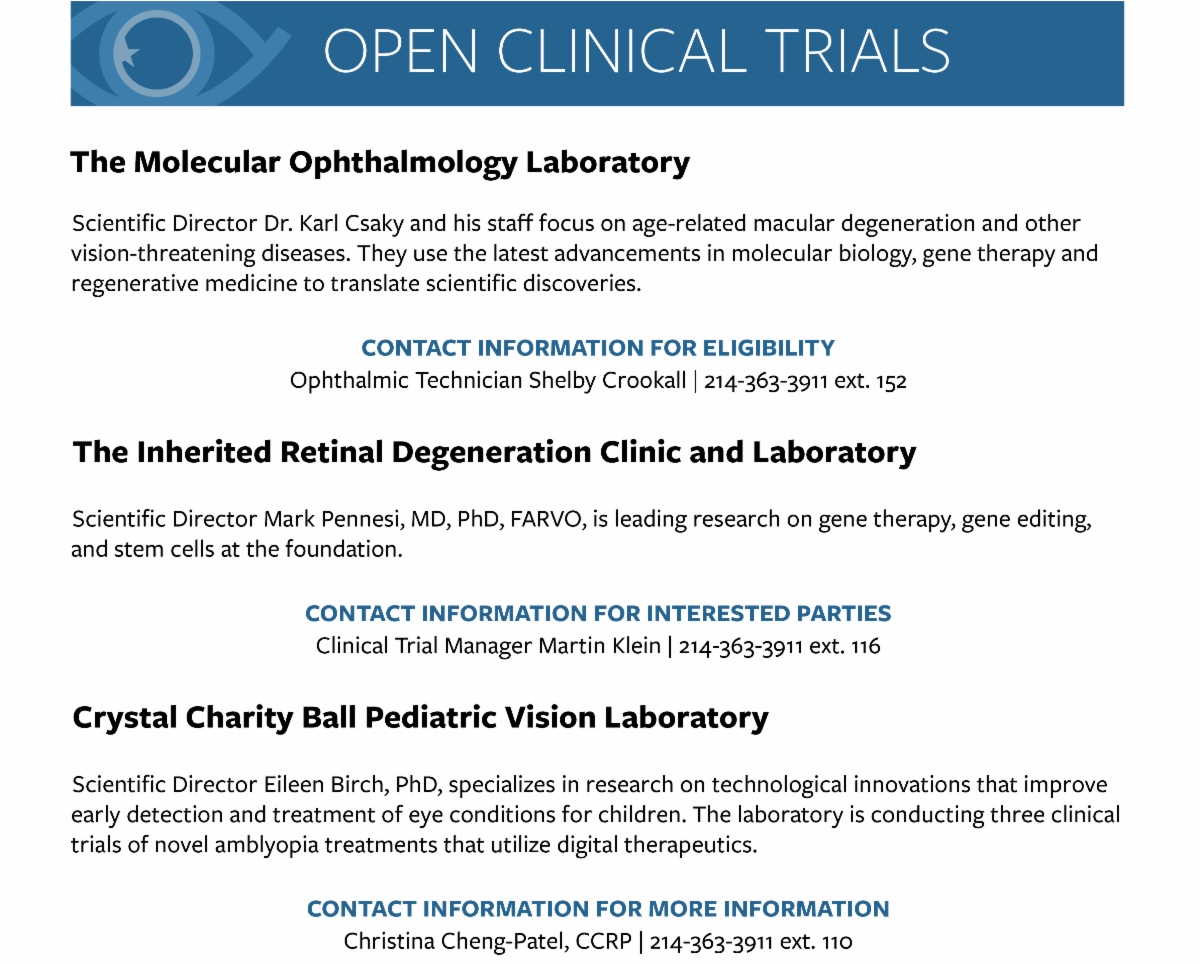 OPEN CLINICAL TRIALS

The Molecular Ophthalmology Laboratory

Scientific Director Dr. Karl Csaky and his staff focus on age-related macular degeneration and other vision-threatening diseases. They use the latest advancements in molecular biology, gene therapy and regenerative medicine to translate scientific discoveries.

CONTACT INFORMATION FOR ELIGIBILITY
Ophthalmic Technician Shelby Crookall | 214-363-3911 ext. 152

The Inherited Retinal Degeneration Clinic and Laboratory

Scientific Director Mark Pennesi, MD, PhD, FARVO, is leading research on gene therapy, gene editing, and stem cells at the foundation.

CONTACT INFORMATION FOR INTERESTED PARTIES
Clinical Trial Manager Martin Klein | 214-363-3911 ext. 116

Crystal Charity Ball Pediatric Vision Laboratory

Scientific Director Eileen Birch, PhD, specializes in research on technological innovations that improve early detection and treatment of eye conditions for children. The laboratory is conducting three clinical trials of novel amblyopia treatments that utilize digital therapeutics.

CONTACT INFORMATION FOR MORE INFORMATION
Christina Cheng-Patel, CCRP | 214-363-3911 ext. 110